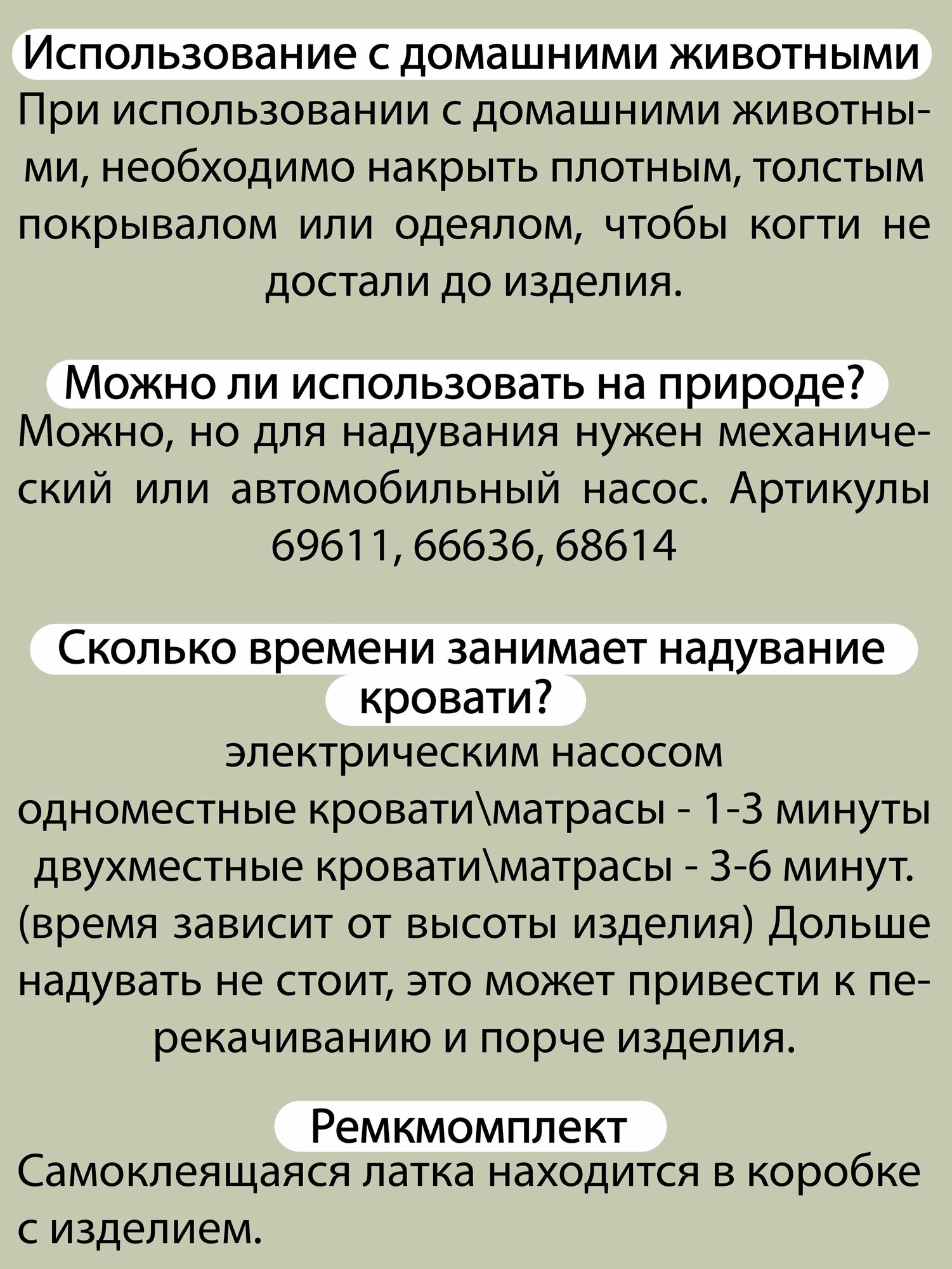 Использование с домашними животными

При использовании с домашними животными, необходимо накрыть плотным, толстым покрывалом или одеялом, чтобы когти не достали до изделия.

Можно ли использовать на природе?

Можно, но для надувания нужен механический или автомобильный насос. Артикулы 69611, 66636, 68614

Сколько времени занимает надувание кровати?

электрическим насосом
одноместные кровати\матрасы - 1-3 минуты
двухместные кровати\матрасы - 3-6 минут.
(время зависит от высоты изделия) Дольше надувать не стоит, это может привести к перекачиванию и порче изделия.

Ремкмомплект

Самоклеящаяся латка находится в коробке с изделием.